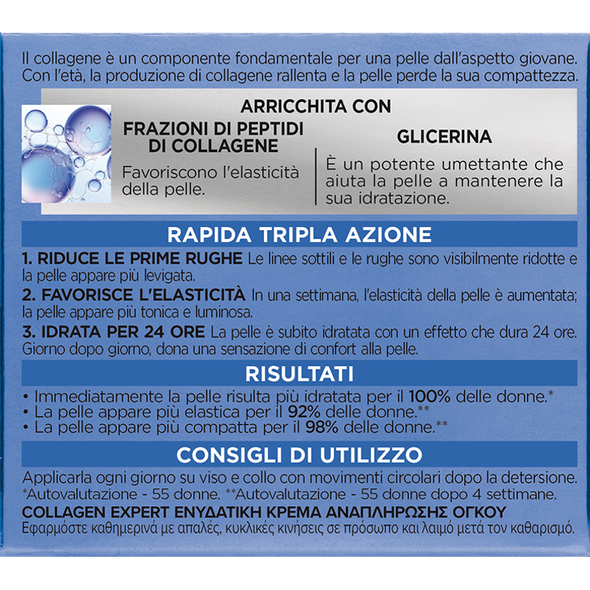 Il collagene è un componente fondamentale per una pelle dall'aspetto giovane. Con l'età, la produzione di collagene rallenta e la pelle perde la sua compattezza.

ARRICCHITA CON

FRAZIONI DI PEPTIDI DI COLLAGENE

Favoriscono l'elasticità della pelle.

GLICERINA

È un potente umettante che aiuta la pelle a mantenere la sua idratazione.

RAPIDA TRIPLA AZIONE

1. RIDUCE LE PRIME RUGHE Le linee sottili e le rughe sono visibilmente ridotte e la pelle appare più levigata.

2. FAVORISCE L'ELASTICITÀ In una settimana, l'elasticità della pelle è aumentata; la pelle appare più tonica e luminosa.

3. IDRATA PER 24 ORE La pelle è subito idratata con un effetto che dura 24 ore. Giorno dopo giorno, dona una sensazione di confort alla pelle.

RISULTATI

• Immediatamente la pelle risulta più idratata per il 100% delle donne.*
• La pelle appare più elastica per il 92% delle donne.**
• La pelle appare più compatta per il 98% delle donne.**

CONSIGLI DI UTILIZZO

Applicarla ogni giorno su viso e collo con movimenti circolari dopo la detersione.
*Autovalutazione - 55 donne. **Autovalutazione - 55 donne dopo 4 settimane.

COLLAGEN EXPERT ΕΝΥΔΑΤΙΚΗ ΚΡΕΜΑ ΑΝΑΠΛΗΡΩΣΗΣ ΟΓΚΟΥ
Εφαρμόστε καθημερινά με απαλές, κυκλικές κινήσεις σε πρόσωπο και λαιμό μετά τον καθαρισμό.